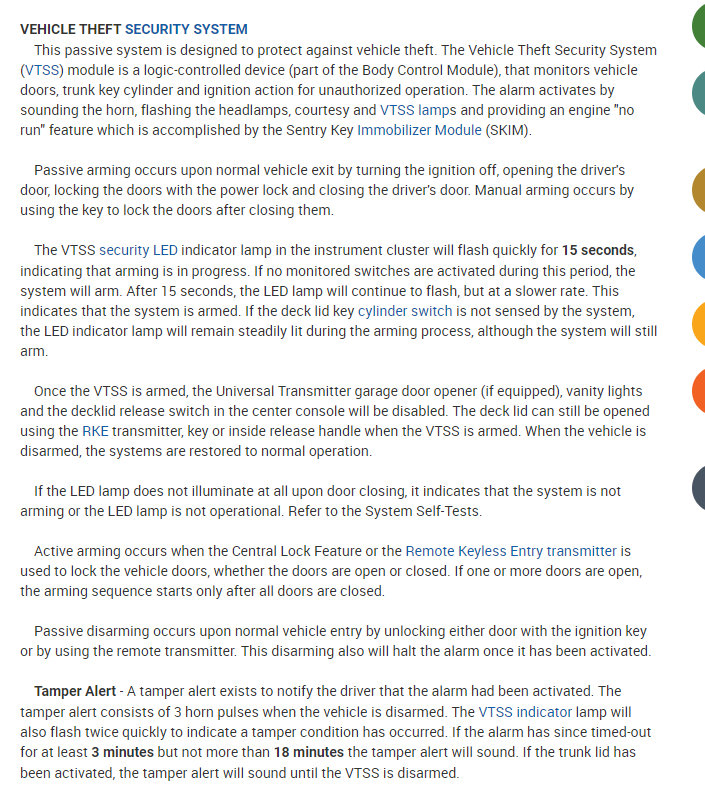 VEHICLE THEFT SECURITY SYSTEM

This passive system is designed to protect against vehicle theft. The Vehicle Theft Security System (VTSS) module is a logic-controlled device (part of the Body Control Module), that monitors vehicle doors, trunk key cylinder and ignition action for unauthorized operation. The alarm activates by sounding the horn, flashing the headlamps, courtesy and VTSS lamps and providing an engine "no run" feature which is accomplished by the Sentry Key Immobilizer Module (SKIM).

Passive arming occurs upon normal vehicle exit by turning the ignition off, opening the driver's door, locking the doors with the power lock and closing the driver's door. Manual arming occurs by using the key to lock the doors after closing them.

The VTSS security LED indicator lamp in the instrument cluster will flash quickly for 15 seconds, indicating that arming is in progress. If no monitored switches are activated during this period, the system will arm. After 15 seconds, the LED lamp will continue to flash, but at a slower rate. This indicates that the system is armed. If the deck lid key cylinder switch is not sensed by the system, the LED indicator lamp will remain steadily lit during the arming process, although the system will still arm.

Once the VTSS is armed, the Universal Transmitter garage door opener (if equipped), vanity lights and the decklid release switch in the center console will be disabled. The deck lid can still be opened using the RKE transmitter, key or inside release handle when the VTSS is armed. When the vehicle is disarmed, the systems are restored to normal operation.

If the LED lamp does not illuminate at all upon door closing, it indicates that the system is not arming or the LED lamp is not operational. Refer to the System Self-Tests.

Active arming occurs when the Central Lock Feature or the Remote Keyless Entry transmitter is used to lock the vehicle doors, whether the doors are open or closed. If one or more doors are open, the arming sequence starts only after all doors are closed.

Passive disarming occurs upon normal vehicle entry by unlocking either door with the ignition key or by using the remote transmitter. This disarming also will halt the alarm once it has been activated.

Tamper Alert - A tamper alert exists to notify the driver that the alarm had been activated. The tamper alert consists of 3 horn pulses when the vehicle is disarmed. The VTSS indicator lamp will also flash twice quickly to indicate a tamper condition has occurred. If the alarm has since timed-out for at least 3 minutes but not more than 18 minutes the tamper alert will sound. If the trunk lid has been activated, the tamper alert will sound until the VTSS is disarmed.